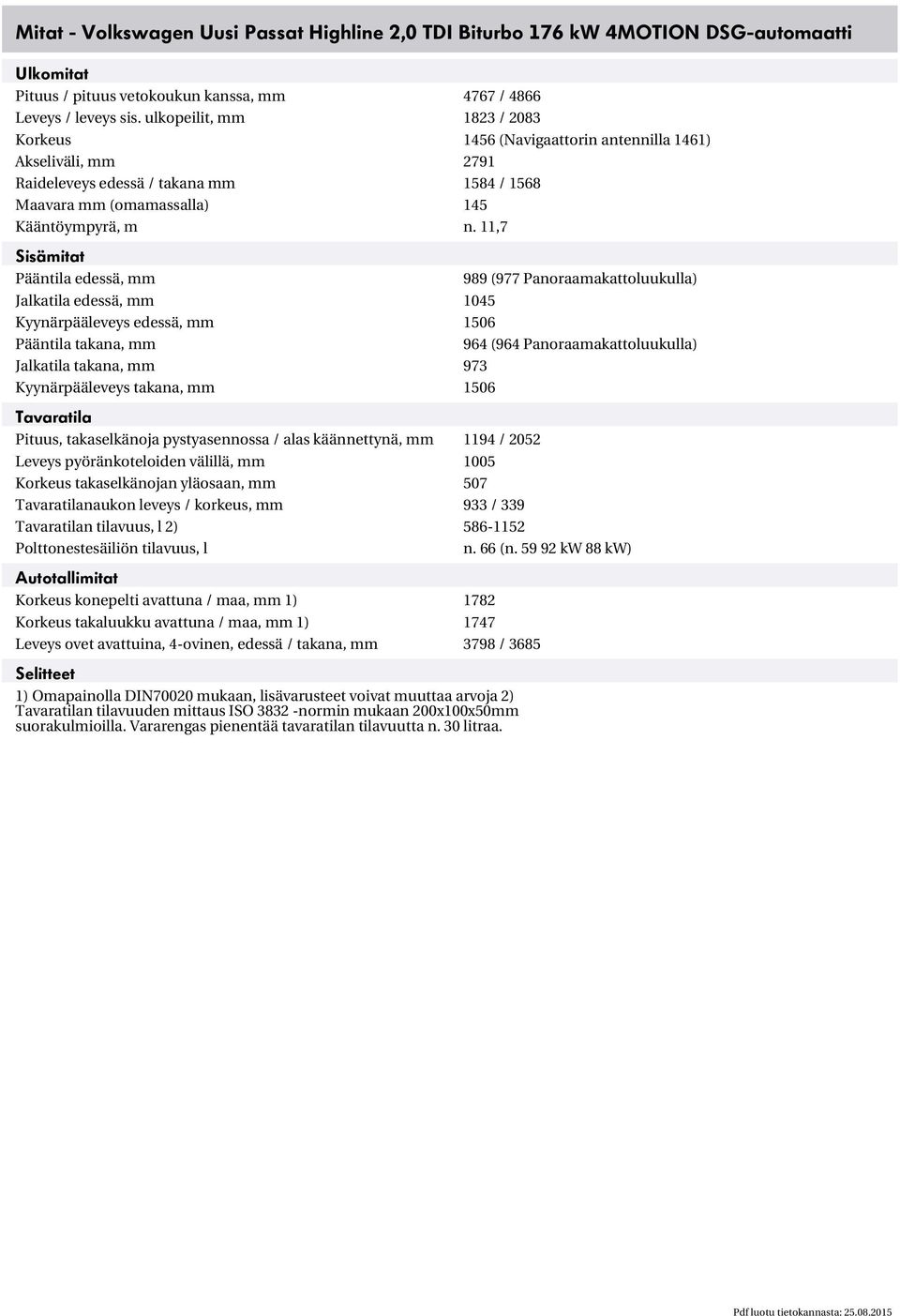 Mitat - Volkswagen Uusi Passat Highline 2,0 TDI Biturbo 176 kW 4MOTION DSG-automaatti

Ulkomitat

| | |
|---|---|
| Pituus / pituus vetokoukun kanssa, mm | 4767 / 4866 |
| Leveys / leveys sis. ulkopeilit, mm | 1823 / 2083 |
| Korkeus | 1456 (Navigaattorin antennilla 1461) |
| Akseliväli, mm | 2791 |
| Raideleveys edessä / takana mm | 1584 / 1568 |
| Maavara mm (omamassalla) | 145 |
| Kääntöympyrä, m | n. 11,7 |

Sisämitat

| | |
|---|---|
| Pääntila edessä, mm | 989 (977 Panoraamakattoluukulla) |
| Jalkatila edessä, mm | 1045 |
| Kyynärpääleveys edessä, mm | 1506 |
| Pääntila takana, mm | 964 (964 Panoraamakattoluukulla) |
| Jalkatila takana, mm | 973 |
| Kyynärpääleveys takana, mm | 1506 |

Tavaratila

| | |
|---|---|
| Pituus, takaselkänoja pystyasennossa / alas käännettynä, mm | 1194 / 2052 |
| Leveys pyöränkoteloiden välillä, mm | 1005 |
| Korkeus takaselkänojan yläosaan, mm | 507 |
| Tavaratilanaukon leveys / korkeus, mm | 933 / 339 |
| Tavaratilan tilavuus, l 2) | 586-1152 |
| Polttonestesäiliön tilavuus, l | n. 66 (n. 59 92 kW 88 kW) |

Autotallimitat

| | |
|---|---|
| Korkeus konepelti avattuna / maa, mm 1) | 1782 |
| Korkeus takaluukku avattuna / maa, mm 1) | 1747 |
| Leveys ovet avattuina, 4-ovinen, edessä / takana, mm | 3798 / 3685 |

Selitteet

1) Omapainolla DIN70020 mukaan, lisävarusteet voivat muuttaa arvoja 2) Tavaratilan tilavuuden mittaus ISO 3832 -normin mukaan 200x100x50mm suorakulmioilla. Vararengas pienentää tavaratilan tilavuutta n. 30 litraa.

Pdf luotu tietokannasta: 25.08.2015